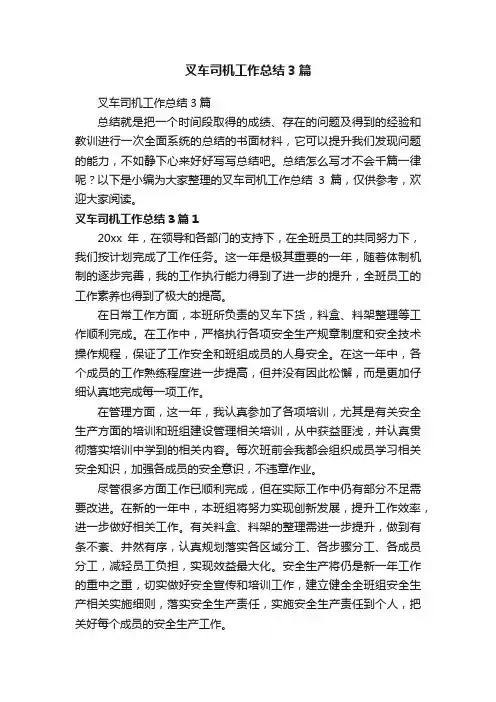 叉车司机工作总结3篇

叉车司机工作总结3篇

总结就是把一个时间段取得的成绩、存在的问题及得到的经验和教训进行一次全面系统的总结的书面材料，它可以提升我们发现问题的能力，不如静下心来好好写写总结吧。总结怎么写才不会千篇一律呢？以下是小编为大家整理的叉车司机工作总结 3 篇，仅供参考，欢迎大家阅读。

叉车司机工作总结3篇1

20xx 年，在领导和各部门的支持下，在全班员工的共同努力下，我们按计划完成了工作任务。这一年是极其重要的一年，随着体制机制的逐步完善，我的工作执行能力得到了进一步的提升，全班员工的工作素养也得到了极大的提高。

在日常工作方面，本班所负责的叉车下货，料盒、料架整理等工作顺利完成。在工作中，严格执行各项安全生产规章制度和安全技术操作规程，保证了工作安全和班组成员的人身安全。在这一年中，各个成员的工作熟练程度进一步提高，但并没有因此松懈，而是更加仔细认真地完成每一项工作。

在管理方面，这一年，我认真参加了各项培训，尤其是有关安全生产方面的培训和班组建设管理相关培训，从中获益匪浅，并认真贯彻落实培训中学到的相关内容。每次班前会我都会组织成员学习相关安全知识，加强各成员的安全意识，不违章作业。

尽管很多方面工作已顺利完成，但在实际工作中仍有部分不足需要改进。在新的一年中，本班组将努力实现创新发展，提升工作效率，进一步做好相关工作。有关料盒、料架的整理需进一步提升，做到有条不紊、井然有序，认真规划落实各区域分工、各步骤分工、各成员分工，减轻员工负担，实现效益最大化。安全生产将仍是新一年工作的重中之重，切实做好安全宣传和培训工作，建立健全全班组安全生产相关实施细则，落实安全生产责任，实施安全生产责任到个人，把关好每个成员的安全生产工作。